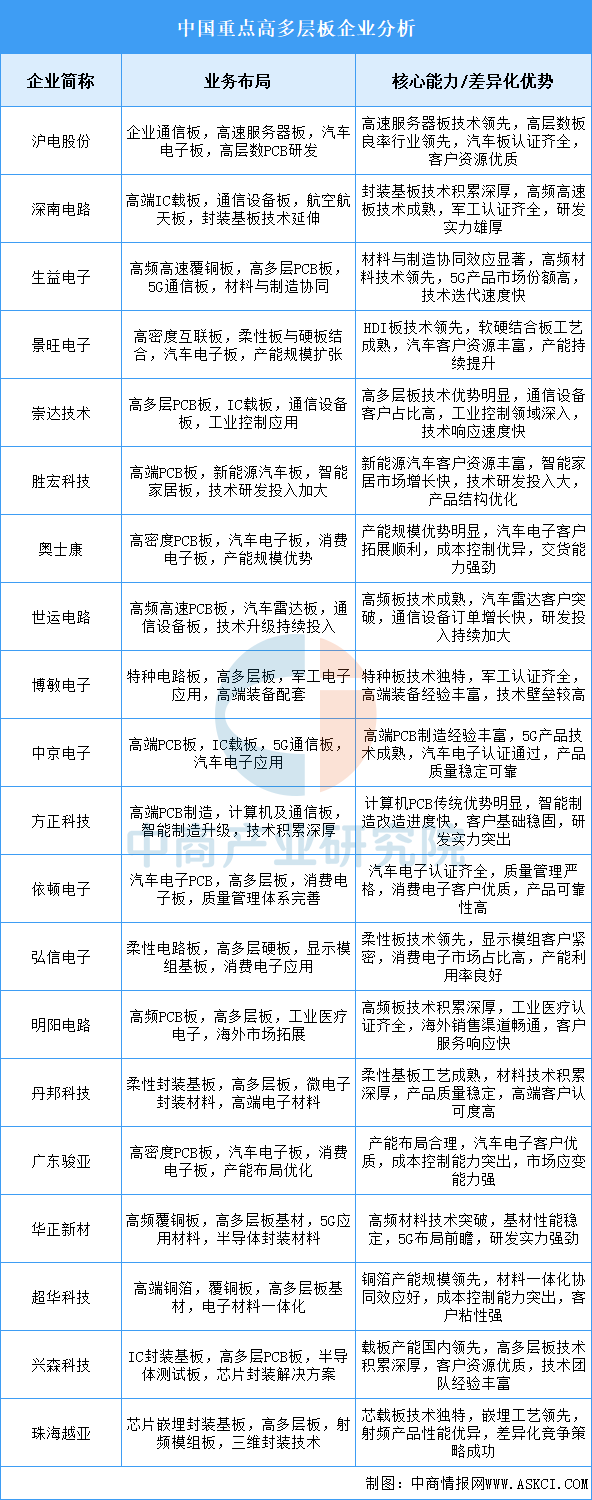 中国重点高多层板企业分析

| 企业简称 | 业务布局 | 核心能力/差异化优势 |
|---|---|---|
| 沪电股份 | 企业通信板，高速服务器板，汽车电子板，高层数PCB研发 | 高速服务器板技术领先，高层数板良率行业领先，汽车板认证齐全，客户资源优质 |
| 深南电路 | 高端IC载板，通信设备板，航空航天板，封装基板技术延伸 | 封装基板技术积累深厚，高频高速板技术成熟，军工认证齐全，研发实力雄厚 |
| 生益电子 | 高频高速覆铜板，高多层PCB板，5G通信板，材料与制造协同 | 材料与制造协同效应显著，高频材料技术领先，5G产品市场份额高，技术迭代速度快 |
| 景旺电子 | 高密度互联板，柔性板与硬板结合，汽车电子板，产能规模扩张 | HDI板技术领先，软硬结合板工艺成熟，汽车客户资源丰富，产能持续提升 |
| 崇达技术 | 高多层PCB板，IC载板，通信设备板，工业控制应用 | 高多层板技术优势明显，通信设备客户占比高，工业控制领域深入，技术响应速度快 |
| 胜宏科技 | 高端PCB板，新能源汽车板，智能家居板，技术研发投入加大 | 新能源汽车客户资源丰富，智能家居市场增长快，技术研发投入大，产品结构优化 |
| 奥士康 | 高密度PCB板，汽车电子板，消费电子板，产能规模优势 | 产能规模优势明显，汽车电子客户拓展顺利，成本控制优异，交货能力强劲 |
| 世运电路 | 高频高速PCB板，汽车雷达板，通信设备板，技术升级持续投入 | 高频板技术成熟，汽车雷达客户突破，通信设备订单增长快，研发投入持续加大 |
| 博敏电子 | 特种电路板，高多层板，军工电子应用，高端装备配套 | 特种板技术独特，军工认证齐全，高端装备经验丰富，技术壁垒较高 |
| 中京电子 | 高端PCB板，IC载板，5G通信板，汽车电子应用 | 高端PCB制造经验丰富，5G产品技术成熟，汽车电子认证通过，产品质量稳定可靠 |
| 方正科技 | 高端PCB制造，计算机及通信板，智能制造升级，技术积累深厚 | 计算机PCB传统优势明显，智能制造改造进度快，客户基础稳固，研发实力突出 |
| 依顿电子 | 汽车电子PCB，高多层板，消费电子板，质量管理体系完善 | 汽车电子认证齐全，质量管理严格，消费电子客户优质，产品可靠性高 |
| 弘信电子 | 柔性电路板，高多层硬板，显示模组基板，消费电子应用 | 柔性板技术领先，显示模组客户紧密，消费电子市场占比高，产能利用率良好 |
| 明阳电路 | 高频PCB板，高多层板，工业医疗电子，海外市场拓展 | 高频板技术积累深厚，工业医疗认证齐全，海外销售渠道畅通，客户服务响应快 |
| 丹邦科技 | 柔性封装基板，高多层板，微电子封装材料，高端电子材料 | 柔性基板工艺成熟，材料技术积累深厚，产品质量稳定，高端客户认可度高 |
| 广东骏亚 | 高密度PCB板，汽车电子板，消费电子板，产能布局优化 | 产能布局合理，汽车电子客户优质，成本控制能力突出，市场应变能力强 |
| 华正新材 | 高频覆铜板，高多层板基材，5G应用材料，半导体封装材料 | 高频材料技术突破，基材性能稳定，5G布局前瞻，研发实力强劲 |
| 超华科技 | 高端铜箔，覆铜板，高多层板基材，电子材料一体化 | 铜箔产能规模领先，材料一体化协同效应好，成本控制能力突出，客户粘性强 |
| 兴森科技 | IC封装基板，高多层PCB板，半导体测试板，芯片封装解决方案 | 载板产能国内领先，高多层板技术积累深厚，客户资源优质，技术团队经验丰富 |
| 珠海越亚 | 芯片嵌埋封装基板，高多层板，射频模组板，三维封装技术 | 芯载板技术独特，嵌埋工艺领先，射频产品性能优异，差异化竞争策略成功 |

中商产业研究院

制图：中商情报网WWW.ASKCI.COM